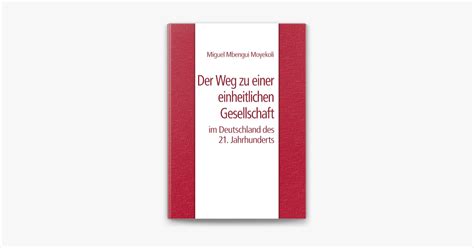 Miguel Mbengui Moyekoli

Der Weg zu einer einheitlichen Gesellschaft

im Deutschland des 21. Jahrhunderts